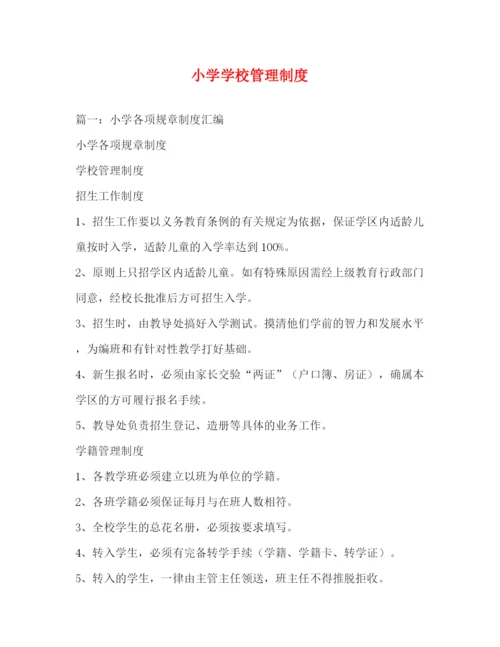 小学学校管理制度

篇一：小学各项规章制度汇编

小学各项规章制度

学校管理制度

招生工作制度

1、招生工作要以义务教育条例的有关规定为依据，保证学区内适龄儿童按时入学，适龄儿童的入学率达到100%。

2、原则上只招学区内适龄儿童。如有特殊原因需经上级教育行政部门同意，经校长批准后方可招生入学。

3、招生时，由教导处搞好入学测试。摸清他们学前的智力和发展水平，为编班和有针对性教学打好基础。

4、新生报名时，必须由家长交验“两证”（户口簿、房证），确属本学区的方可履行报名手续。

5、教导处负责招生登记、造册等具体的业务工作。

学籍管理制度

1、各教学班必须建立以班为单位的学籍。

2、各班学籍必须保证每月与在班人数相符。

3、全校学生的总花名册，必须按要求填写。

4、转入学生，必须有完备转学手续（学籍、学籍卡、转学证）。

5、转入的学生，一律由主管主任领送，班主任不得推脱拒收。